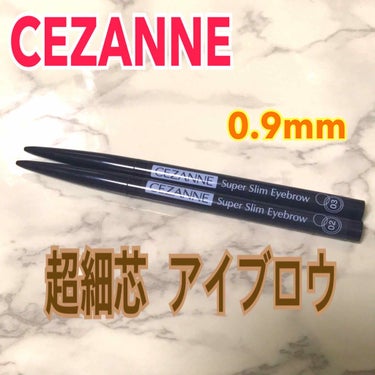 CEZANNE

0.9mm

CEZANNE Super Slim Eyebrow 03

CEZANNE Super Slim Eyebrow 02

超細芯 アイブロウ